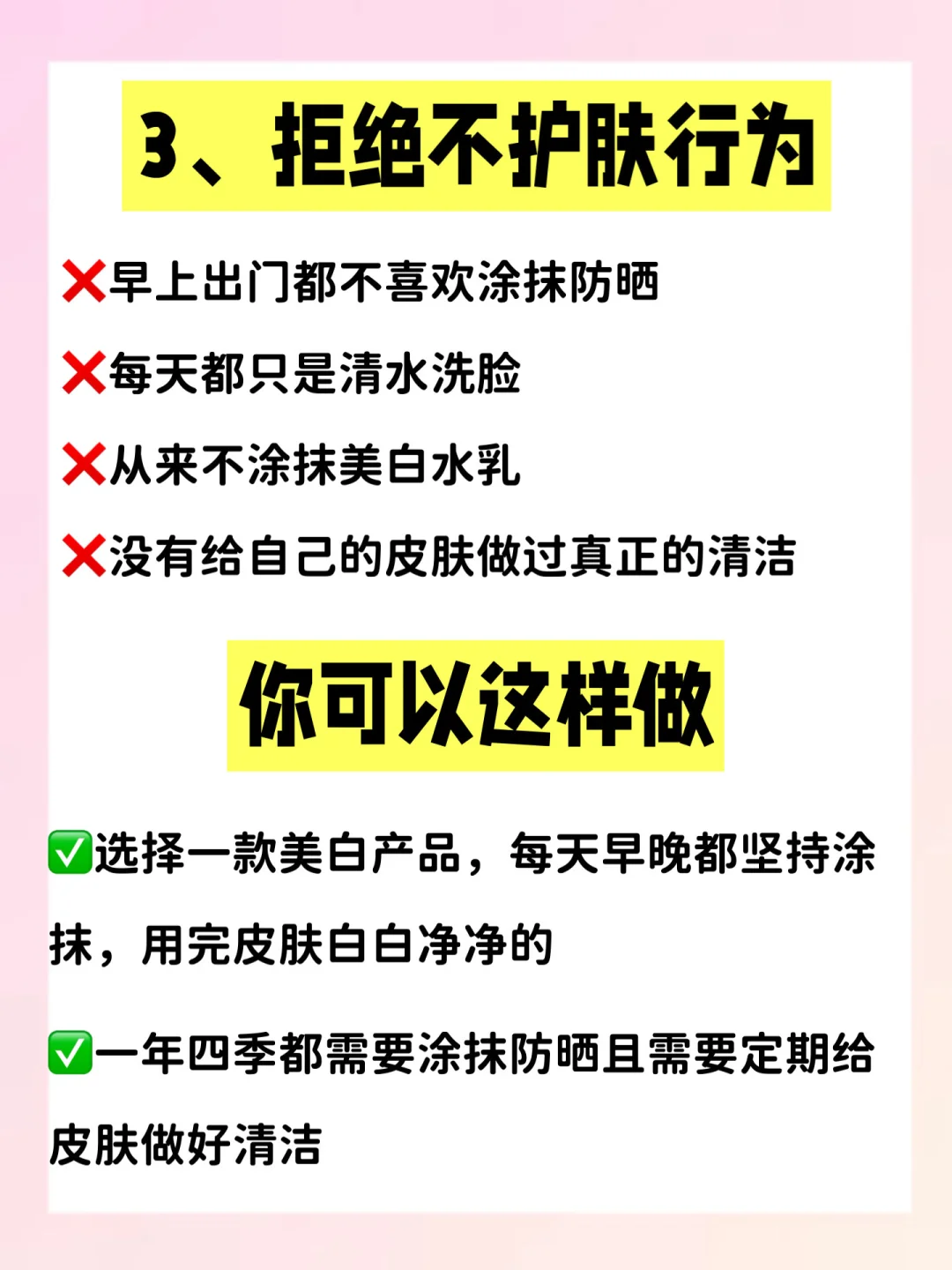 3、拒绝不护肤行为

❌早上出门都不喜欢涂抹防晒

❌每天都只是清水洗脸

❌从来不涂抹美白水乳

❌没有给自己的皮肤做过真正的清洁

你可以这样做

✅选择一款美白产品，每天早晚都坚持涂抹，用完皮肤白白净净的

✅一年四季都需要涂抹防晒且需要定期给皮肤做好清洁